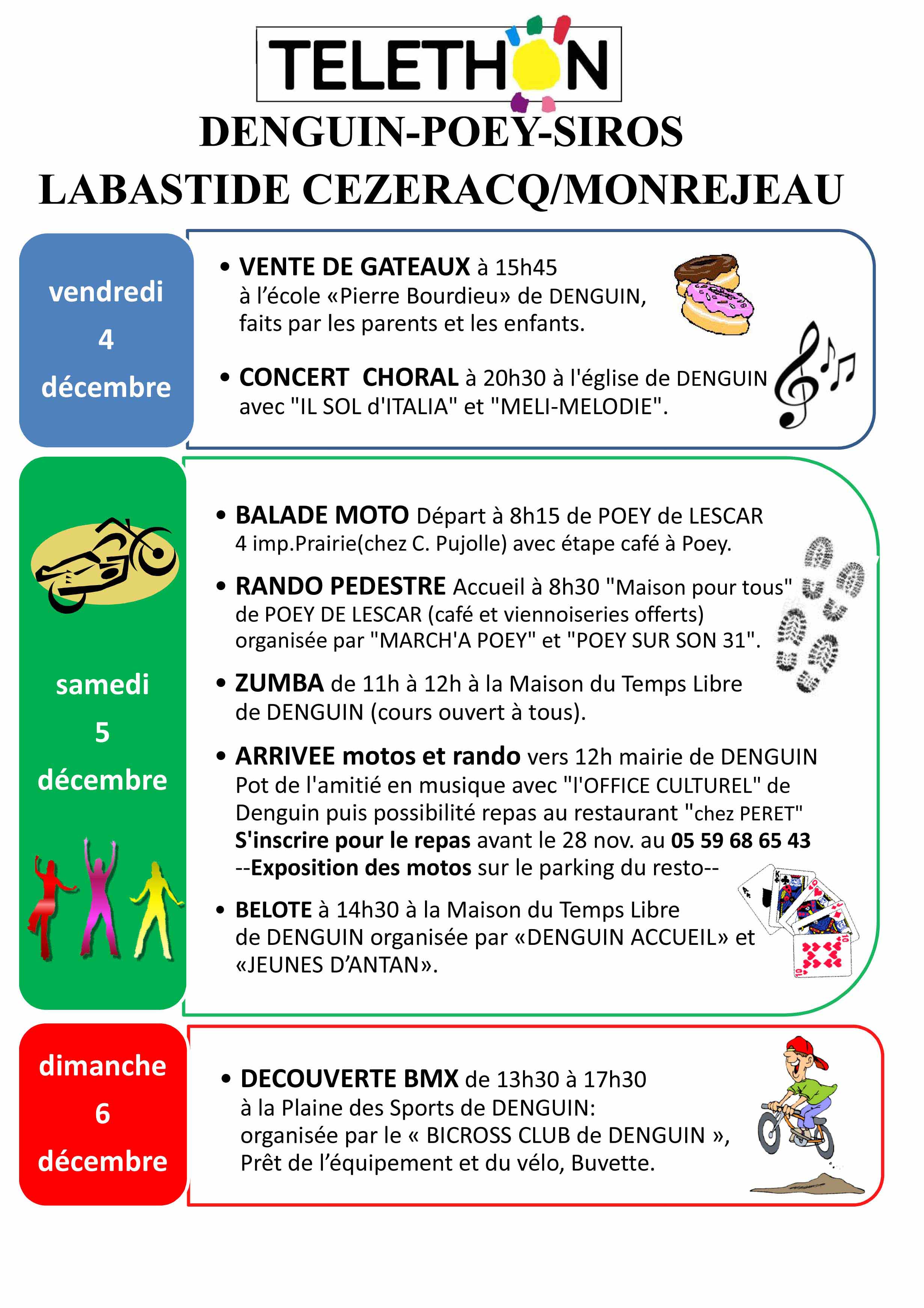 TELETHON

DENGUIN-POEY-SIROS
LABASTIDE CEZERACQ/MONREJEAU

vendredi
4
décembre

• VENTE DE GATEAUX à 15h45
à l'école «Pierre Bourdieu» de DENGUIN, faits par les parents et les enfants.

• CONCERT CHORAL à 20h30 à l'église de DENGUIN avec "IL SOL d'ITALIA" et "MELI-MELODIE".

samedi
5
décembre

• BALADE MOTO Départ à 8h15 de POEY de LESCAR 4 imp.Prairie(chez C. Pujolle) avec étape café à Poey.

• RANDO PEDESTRE Accueil à 8h30 "Maison pour tous" de POEY DE LESCAR (café et viennoiseries offerts) organisée par "MARCH'A POEY" et "POEY SUR SON 31".

• ZUMBA de 11h à 12h à la Maison du Temps Libre de DENGUIN (cours ouvert à tous).

• ARRIVEE motos et rando vers 12h mairie de DENGUIN Pot de l'amitié en musique avec "l'OFFICE CULTUREL" de Denguin puis possibilité repas au restaurant "chez PERET"
S'inscrire pour le repas avant le 28 nov. au 05 59 68 65 43
--Exposition des motos sur le parking du resto--

• BELOTE à 14h30 à la Maison du Temps Libre de DENGUIN organisée par «DENGUIN ACCUEIL» et «JEUNES D'ANTAN».

dimanche
6
décembre

• DECOUVERTE BMX de 13h30 à 17h30
à la Plaine des Sports de DENGUIN:
organisée par le « BICROSS CLUB de DENGUIN »,
Prêt de l'équipement et du vélo, Buvette.